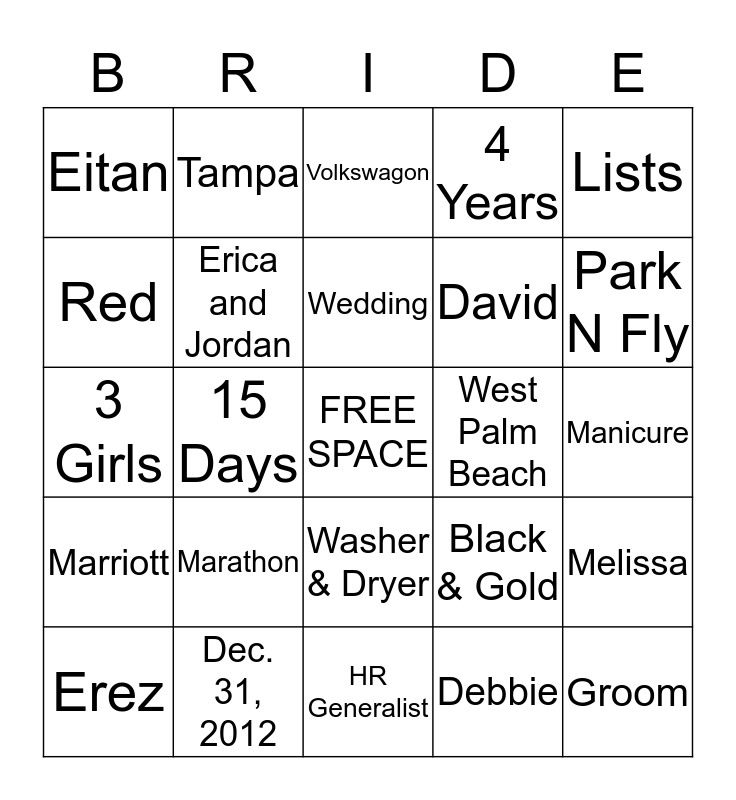 | B | R | I | D | E |
|---|---|---|---|---|
| Eitan | Tampa | Volkswagon | 4 Years | Lists |
| Red | Erica and Jordan | Wedding | David | Park N Fly |
| 3 Girls | 15 Days | FREE SPACE | West Palm Beach | Manicure |
| Marriott | Marathon | Washer & Dryer | Black & Gold | Melissa |
| Erez | Dec. 31, 2012 | HR Generalist | Debbie | Groom |